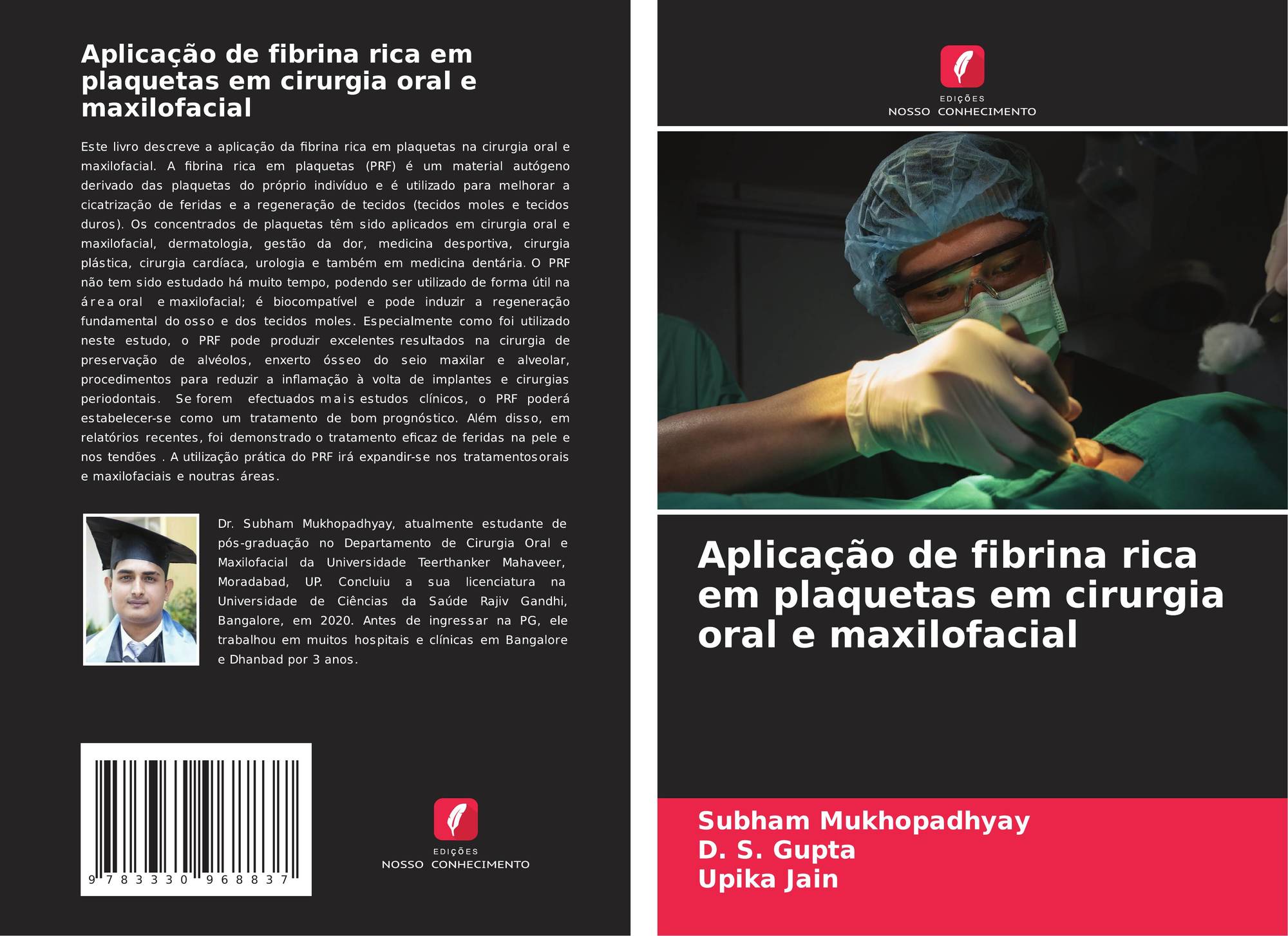 Aplicação de fibrina rica em plaquetas em cirurgia oral e maxilofacial

Este livro descreve a aplicação da fibrina rica em plaquetas na cirurgia oral e maxilofacial. A fibrina rica em plaquetas (PRF) é um material autógeno derivado das plaquetas do próprio indivíduo e é utilizado para melhorar a cicatrização de feridas e a regeneração de tecidos (tecidos moles e tecidos duros). Os concentrados de plaquetas têm sido aplicados em cirurgia oral e maxilofacial, dermatologia, gestão da dor, medicina desportiva, cirurgia plástica, cirurgia cardíaca, urologia e também em medicina dentária. O PRF não tem sido estudado há muito tempo, podendo ser utilizado de forma útil na área oral e maxilofacial; é biocompatível e pode induzir a regeneração fundamental do osso e dos tecidos moles. Especialmente como foi utilizado neste estudo, o PRF pode produzir excelentes resultados na cirurgia de preservação de alvéolos, enxerto ósseo do seio maxilar e alveolar, procedimentos para reduzir a inflamação à volta de implantes e cirurgias periodontais. Se forem efectuados mais estudos clínicos, o PRF poderá estabelecer-se como um tratamento de bom prognóstico. Além disso, em relatórios recentes, foi demonstrado o tratamento eficaz de feridas na pele e nos tendões . A utilização prática do PRF irá expandir-se nos tratamentosorais e maxilofaciais e noutras áreas.

Dr. Subham Mukhopadhyay, atualmente estudante de pós-graduação no Departamento de Cirurgia Oral e Maxilofacial da Universidade Teerthanker Mahaveer, Moradabad, UP. Concluiu a sua licenciatura na Universidade de Ciências da Saúde Rajiv Gandhi, Bangalore, em 2020. Antes de ingressar na PG, ele trabalhou em muitos hospitais e clínicas em Bangalore e Dhanbad por 3 anos.

9 783330 968837

EDIÇÕES
NOSSO CONHECIMENTO

EDIÇÕES
NOSSO CONHECIMENTO

Aplicação de fibrina rica em plaquetas em cirurgia oral e maxilofacial

Subham Mukhopadhyay
D. S. Gupta
Upika Jain